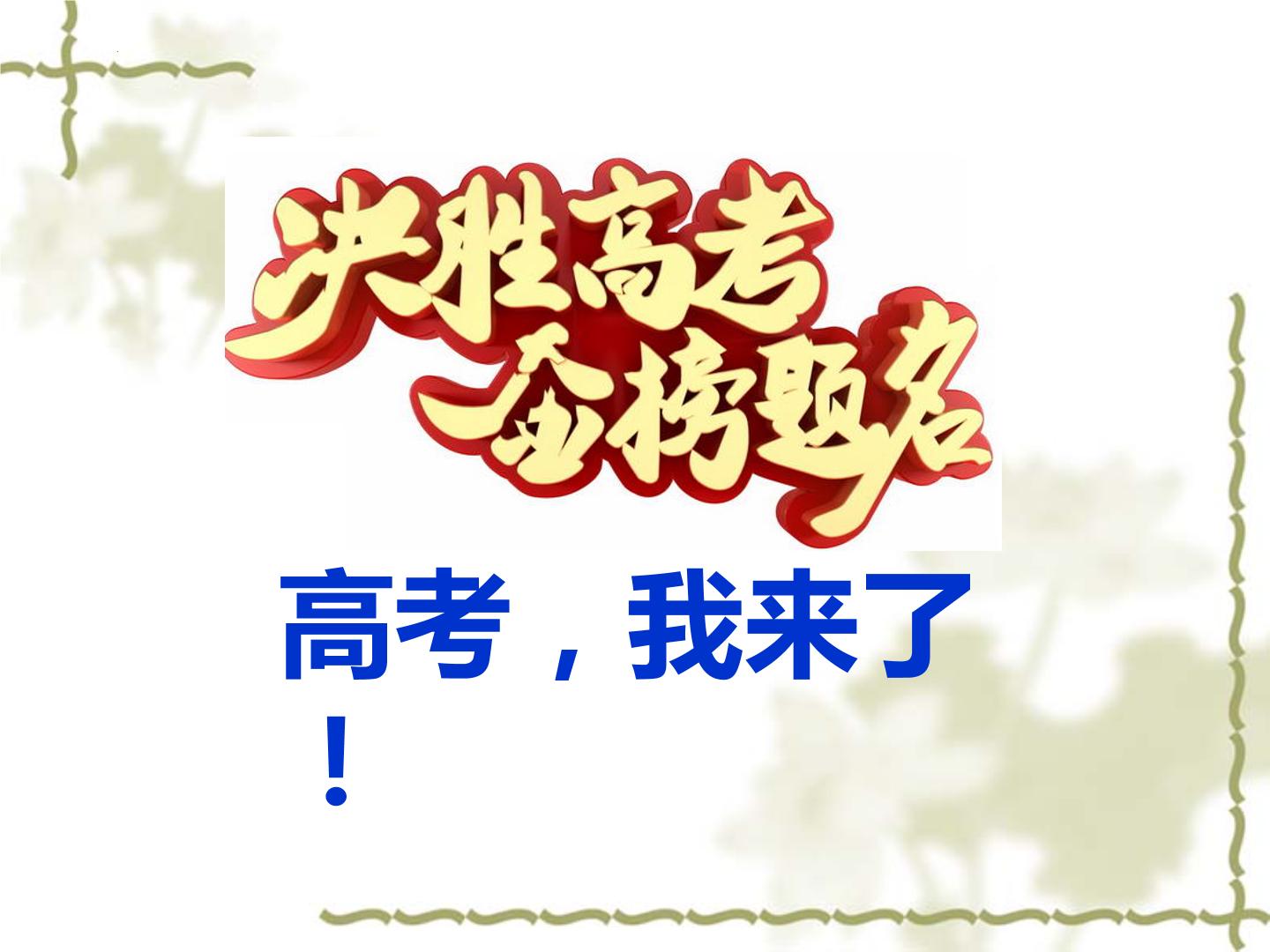 决胜高考
金榜题名

高考，我来了！